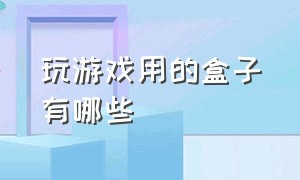 玩游戏用的盒子有哪些